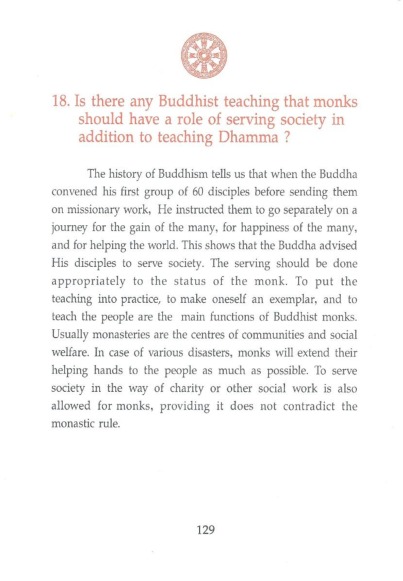 18. Is there any Buddhist teaching that monks should have a role of serving society in addition to teaching Dhamma ?

The history of Buddhism tells us that when the Buddha convened his first group of 60 disciples before sending them on missionary work, He instructed them to go separately on a journey for the gain of the many, for happiness of the many, and for helping the world. This shows that the Buddha advised His disciples to serve society. The serving should be done appropriately to the status of the monk. To put the teaching into practice, to make oneself an exemplar, and to teach the people are the main functions of Buddhist monks. Usually monasteries are the centres of communities and social welfare. In case of various disasters, monks will extend their helping hands to the people as much as possible. To serve society in the way of charity or other social work is also allowed for monks, providing it does not contradict the monastic rule.

129